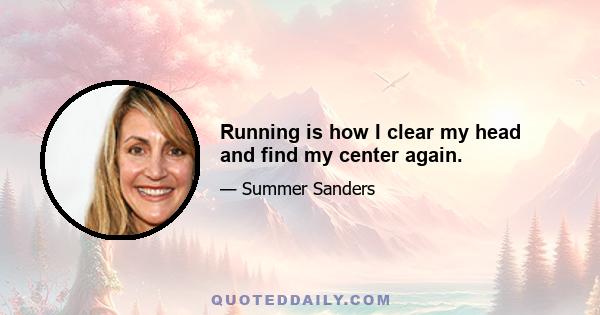 Running is how I clear my head and find my center again.

— Summer Sanders

QUOTEDDAILY.COM